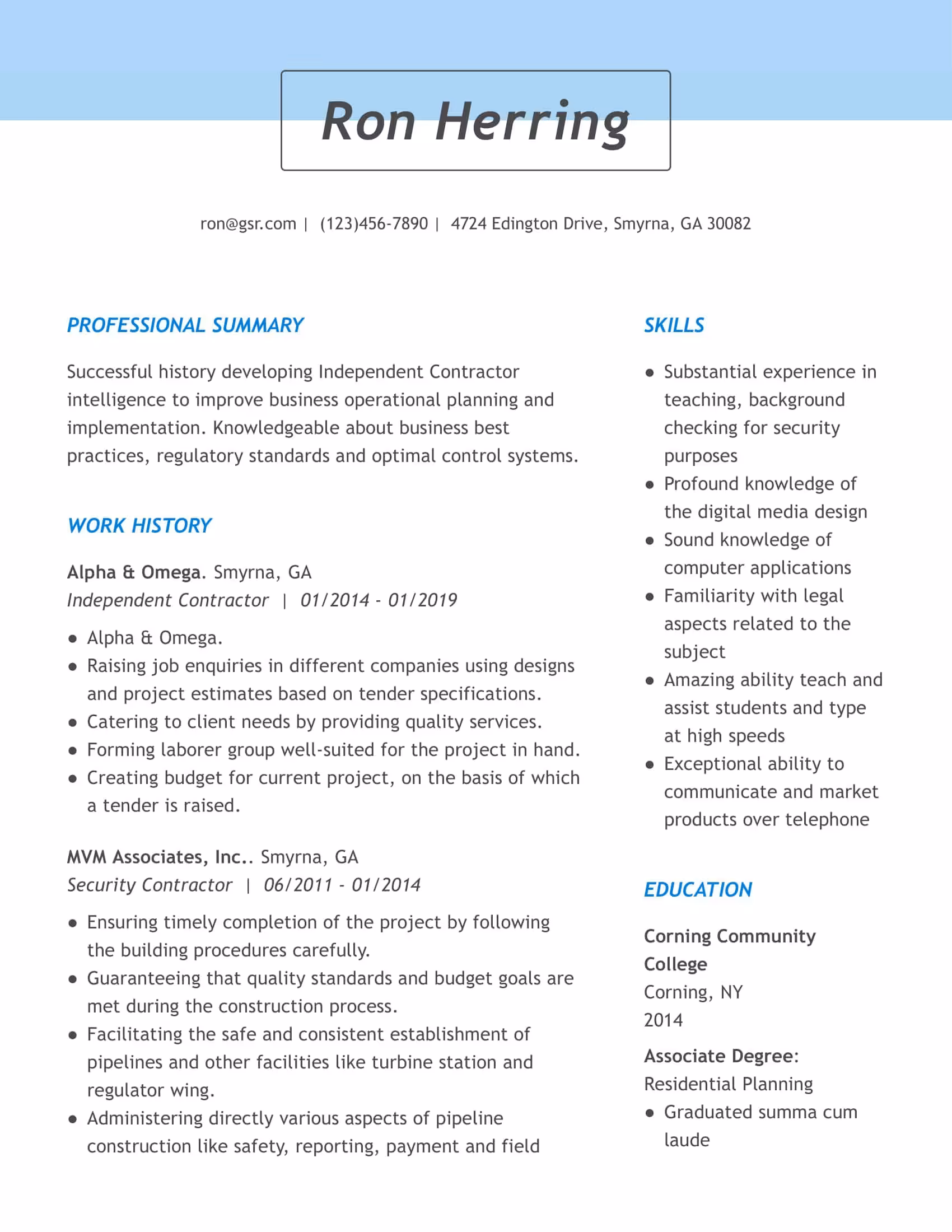 Ron Herring

ron@gsr.com | (123)456-7890 | 4724 Edington Drive, Smyrna, GA 30082

PROFESSIONAL SUMMARY

Successful history developing Independent Contractor intelligence to improve business operational planning and implementation. Knowledgeable about business best practices, regulatory standards and optimal control systems.

WORK HISTORY

Alpha & Omega. Smyrna, GA
Independent Contractor | 01/2014 - 01/2019

- Alpha & Omega.
- Raising job enquiries in different companies using designs and project estimates based on tender specifications.
- Catering to client needs by providing quality services.
- Forming laborer group well-suited for the project in hand.
- Creating budget for current project, on the basis of which a tender is raised.

MVM Associates, Inc.. Smyrna, GA
Security Contractor | 06/2011 - 01/2014

- Ensuring timely completion of the project by following the building procedures carefully.
- Guaranteeing that quality standards and budget goals are met during the construction process.
- Facilitating the safe and consistent establishment of pipelines and other facilities like turbine station and regulator wing.
- Administering directly various aspects of pipeline construction like safety, reporting, payment and field

SKILLS

- Substantial experience in teaching, background checking for security purposes
- Profound knowledge of the digital media design
- Sound knowledge of computer applications
- Familiarity with legal aspects related to the subject
- Amazing ability teach and assist students and type at high speeds
- Exceptional ability to communicate and market products over telephone

EDUCATION

Corning Community College
Corning, NY
2014

Associate Degree: Residential Planning
- Graduated summa cum laude